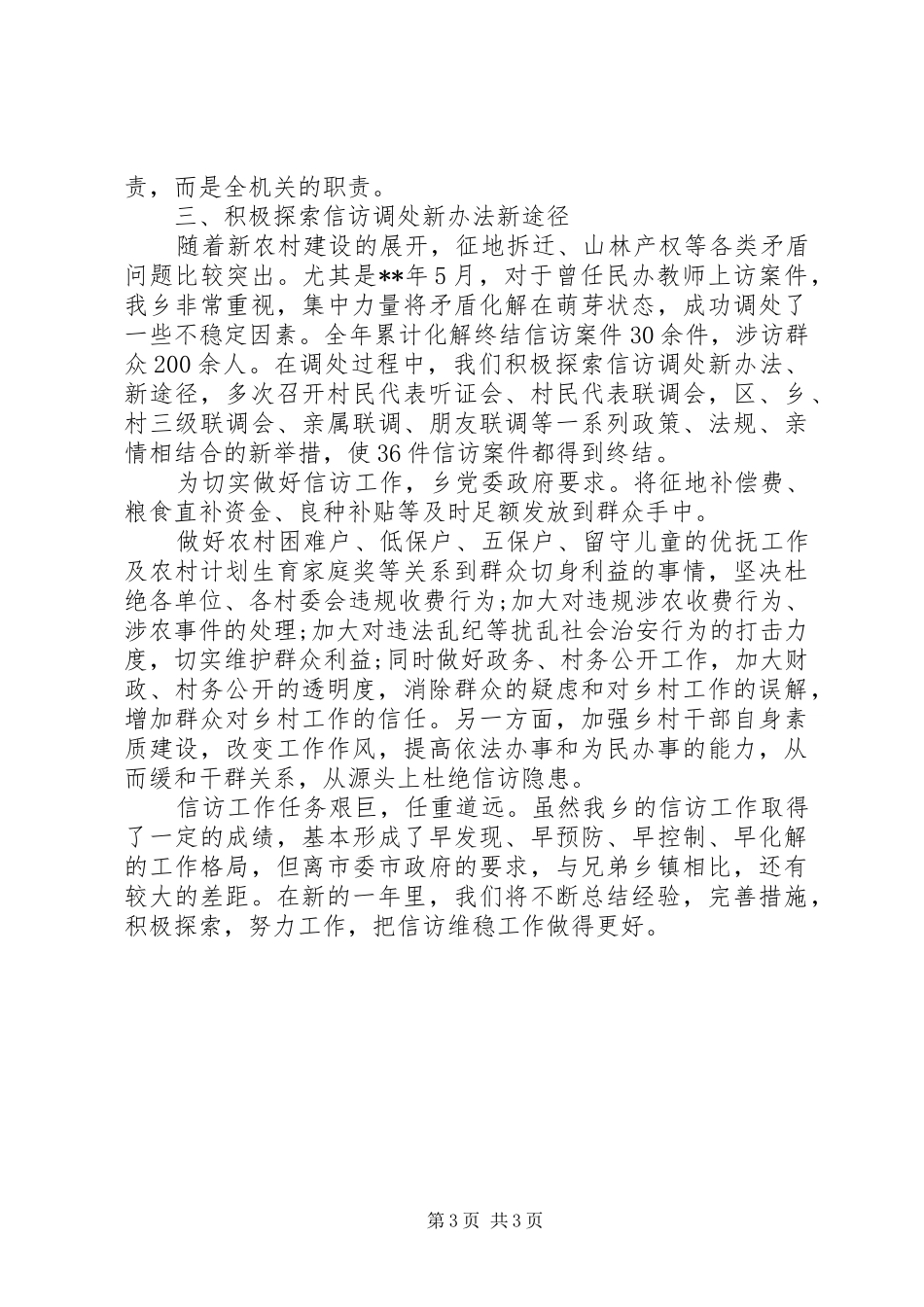 责，而是全机关的职责。

三、积极探索信访调处新办法新途径

随着新农村建设的展开，征地拆迁、山林产权等各类矛盾问题比较突出。尤其是**年5月，对于曾任民办教师上访案件，我乡非常重视，集中力量将矛盾化解在萌芽状态，成功调处了一些不稳定因素。全年累计化解终结信访案件30余件，涉访群众200余人。在调处过程中，我们积极探索信访调处新办法、新途径，多次召开村民代表听证会、村民代表联调会，区、乡、村三级联调会、亲属联调、朋友联调等一系列政策、法规、亲情相结合的新举措，使36件信访案件都得到终结。

为切实做好信访工作，乡党委政府要求。将征地补偿费、粮食直补资金、良种补贴等及时足额发放到群众手中。

做好农村困难户、低保户、五保户、留守儿童的优抚工作及农村计划生育家庭奖等关系到群众切身利益的事情，坚决杜绝各单位、各村委会违规收费行为;加大对违规涉农收费行为、涉农事件的处理;加大对违法乱纪等扰乱社会治安行为的打击力度，切实维护群众利益;同时做好政务、村务公开工作，加大财政、村务公开的透明度，消除群众的疑虑和对乡村工作的误解，增加群众对乡村工作的信任。另一方面，加强乡村干部自身素质建设，改变工作作风，提高依法办事和为民办事的能力，从而缓和干群关系，从源头上杜绝信访隐患。

信访工作任务艰巨，任重道远。虽然我乡的信访工作取得了一定的成绩，基本形成了早发现、早预防、早控制、早化解的工作格局，但离市委市政府的要求，与兄弟乡镇相比，还有较大的差距。在新的一年里，我们将不断总结经验，完善措施，积极探索，努力工作，把信访维稳工作做得更好。

第3页 共3页